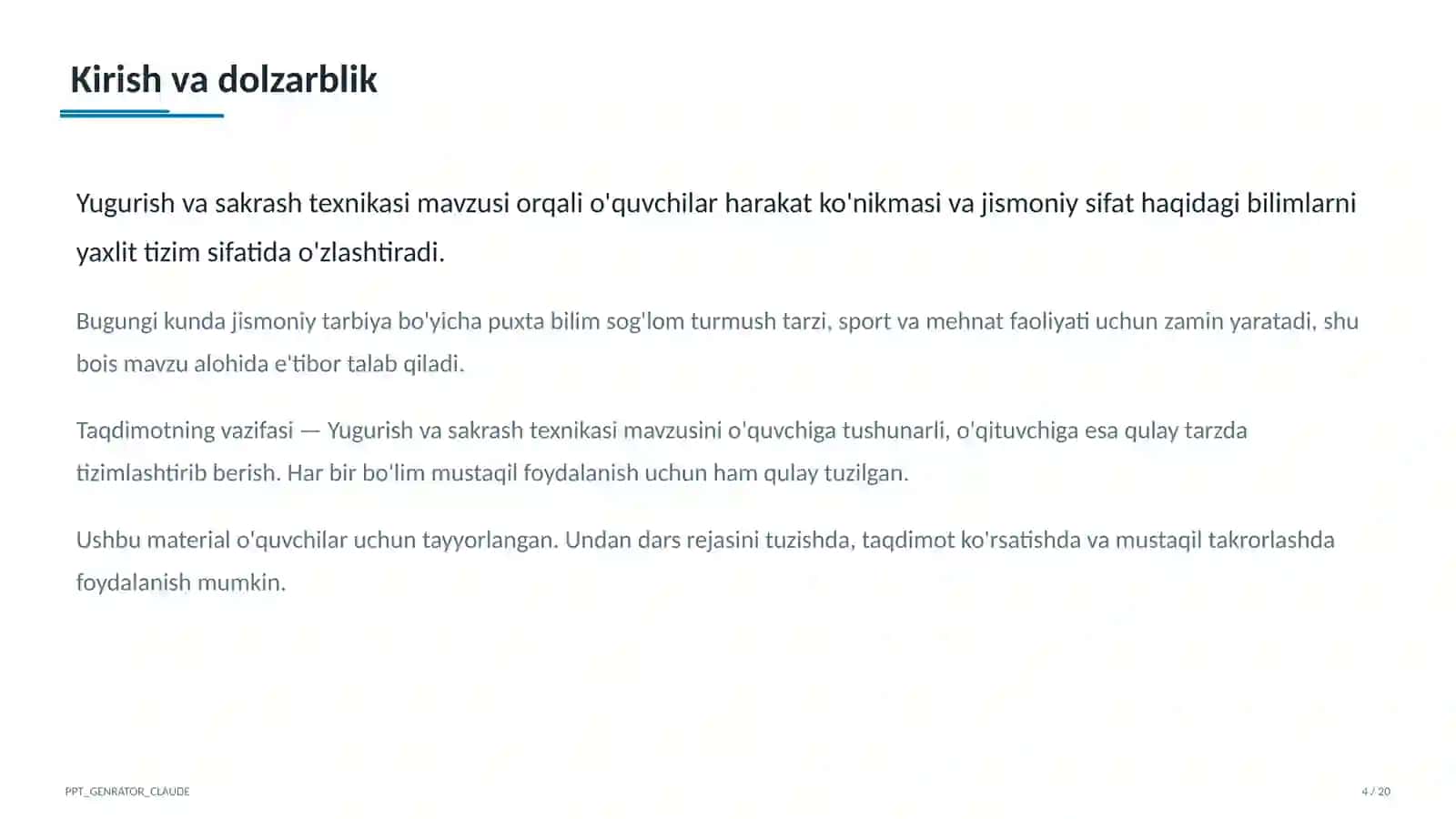 Kirish va dolzarblik

Yugurish va sakrash texnikasi mavzusi orqali o'quvchilar harakat ko'nikmasi va jismoniy sifat haqidagi bilimlarni yaxlit tizim sifatida o'zlashtiradi.

Bugungi kunda jismoniy tarbiya bo'yicha puxta bilim sog'lom turmush tarzi, sport va mehnat faoliyati uchun zamin yaratadi, shu bois mavzu alohida e'tibor talab qiladi.

Taqdimotning vazifasi — Yugurish va sakrash texnikasi mavzusini o'quvchiga tushunarli, o'qituvchiga esa qulay tarzda tizimlashtirib berish. Har bir bo'lim mustaqil foydalanish uchun ham qulay tuzilgan.

Ushbu material o'quvchilar uchun tayyorlangan. Undan dars rejasini tuzishda, taqdimot ko'rsatishda va mustaqil takrorlashda foydalanish mumkin.

PPT_GENRATOR_CLAUDE

4 / 20